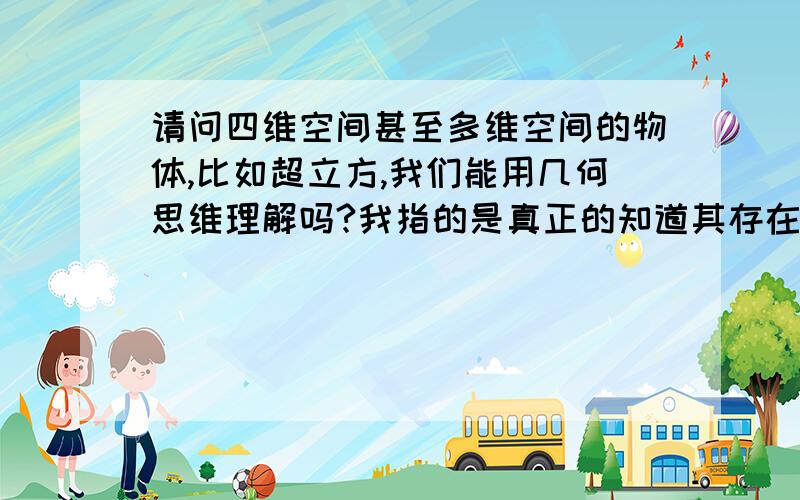 请问四维空间甚至多维空间的物体,比如超立方,我们能用几何思维理解吗?我指的是真正的知道其存在

SCHOOL